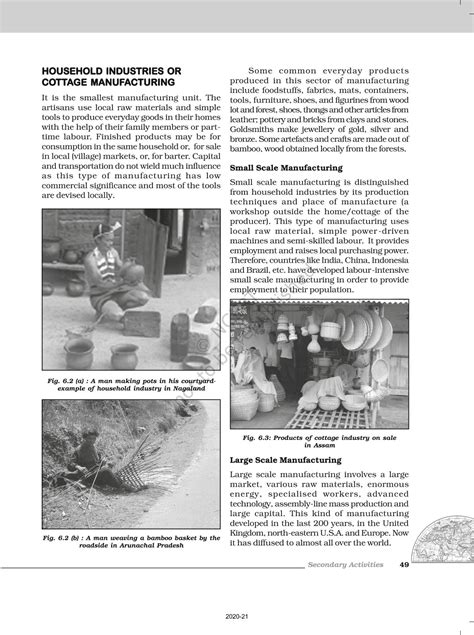 HOUSEHOLD INDUSTRIES OR COTTAGE MANUFACTURING

It is the smallest manufacturing unit. The artisans use local raw materials and simple tools to produce everyday goods in their homes with the help of their family members or part-time labour. Finished products may be for consumption in the same household or, for sale in local (village) markets, or, for barter. Capital and transportation do not wield much influence as this type of manufacturing has low commercial significance and most of the tools are devised locally.

Fig. 6.2 (a) : A man making pots in his courtyard-example of household industry in Nagaland

Fig. 6.2 (b) : A man weaving a bamboo basket by the roadside in Arunachal Pradesh

Some common everyday products produced in this sector of manufacturing include foodstuffs, fabrics, mats, containers, tools, furniture, shoes, and figurines from wood lot and forest, shoes, thongs and other articles from leather; pottery and bricks from clays and stones. Goldsmiths make jewellery of gold, silver and bronze. Some artefacts and crafts are made out of bamboo, wood obtained locally from the forests.

Small Scale Manufacturing

Small scale manufacturing is distinguished from household industries by its production techniques and place of manufacture (a workshop outside the home/cottage of the producer). This type of manufacturing uses local raw material, simple power-driven machines and semi-skilled labour. It provides employment and raises local purchasing power. Therefore, countries like India, China, Indonesia and Brazil, etc. have developed labour-intensive small scale manufacturing in order to provide employment to their population.

Fig. 6.3: Products of cottage industry on sale in Assam

Large Scale Manufacturing

Large scale manufacturing involves a large market, various raw materials, enormous energy, specialised workers, advanced technology, assembly-line mass production and large capital. This kind of manufacturing developed in the last 200 years, in the United Kingdom, north-eastern U.S.A. and Europe. Now it has diffused to almost all over the world.

Secondary Activities 49

2020-21